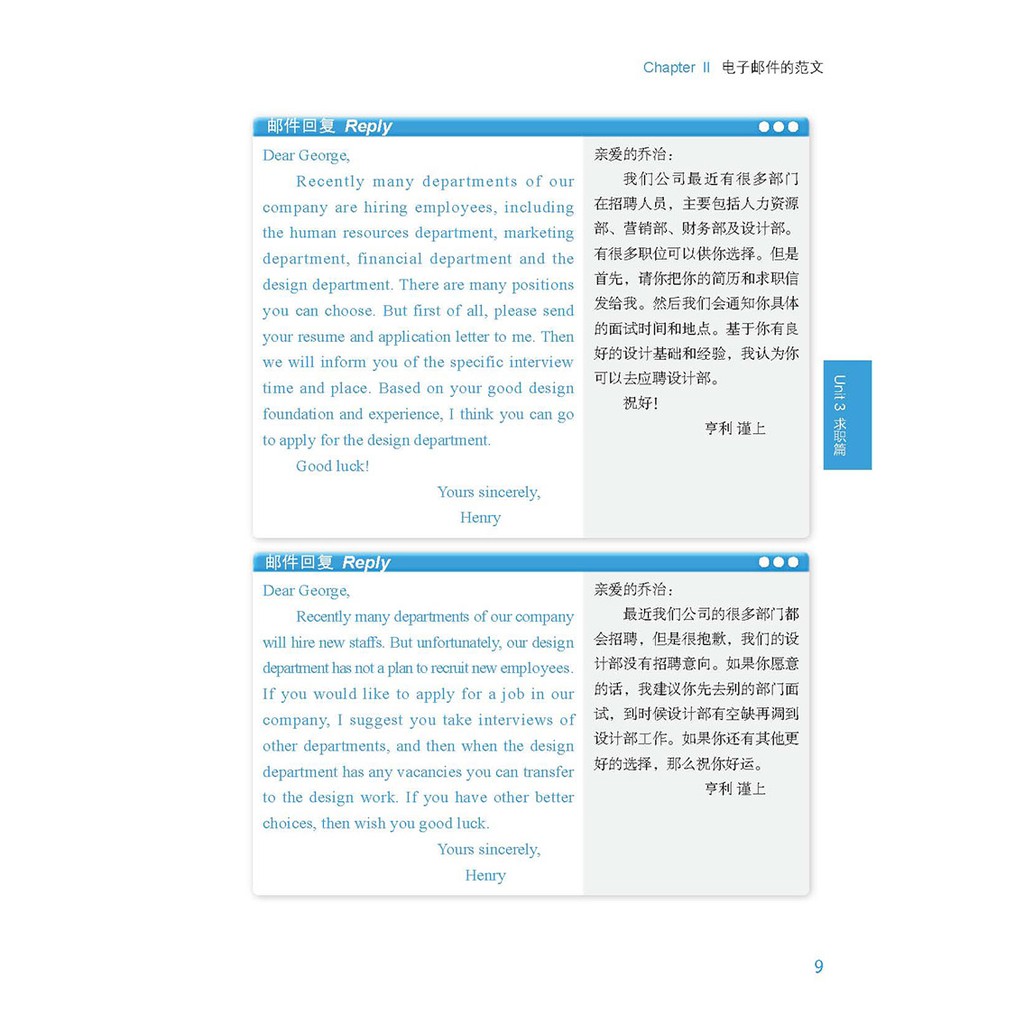 Chapter II 电子邮件的范文

邮件回复 Reply

Dear George,

Recently many departments of our company are hiring employees, including the human resources department, marketing department, financial department and the design department. There are many positions you can choose. But first of all, please send your resume and application letter to me. Then we will inform you of the specific interview time and place. Based on your good design foundation and experience, I think you can go to apply for the design department.

Good luck!

Yours sincerely,
Henry

亲爱的乔治：

我们公司最近有很多部门在招聘人员，主要包括人力资源部、营销部、财务部及设计部。有很多职位可以供你选择。但是首先，请你把你的简历和求职信发给我。然后我们会通知你具体的面试时间和地点。基于你有良好的设计基础和经验，我认为你可以去应聘设计部。

祝好！

亨利 谨上

Unit 3 求职篇

邮件回复 Reply

Dear George,

Recently many departments of our company will hire new staffs. But unfortunately, our design department has not a plan to recruit new employees. If you would like to apply for a job in our company, I suggest you take interviews of other departments, and then when the design department has any vacancies you can transfer to the design work. If you have other better choices, then wish you good luck.

Yours sincerely,
Henry

亲爱的乔治：

最近我们公司的很多部门都会招聘，但是很抱歉，我们的设计部没有招聘意向。如果你愿意的话，我建议你先去别的部门面试，到时候设计部有空缺再调到设计部工作。如果你还有其他更好的选择，那么祝你好运。

亨利 谨上

9